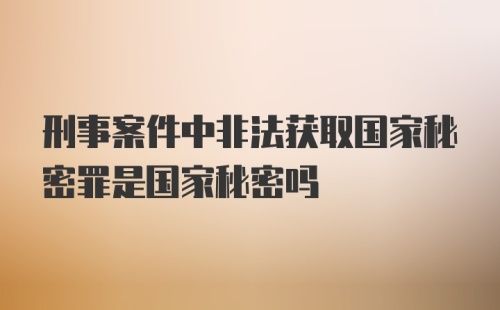 刑事案件中非法获取国家秘密罪是国家秘密吗